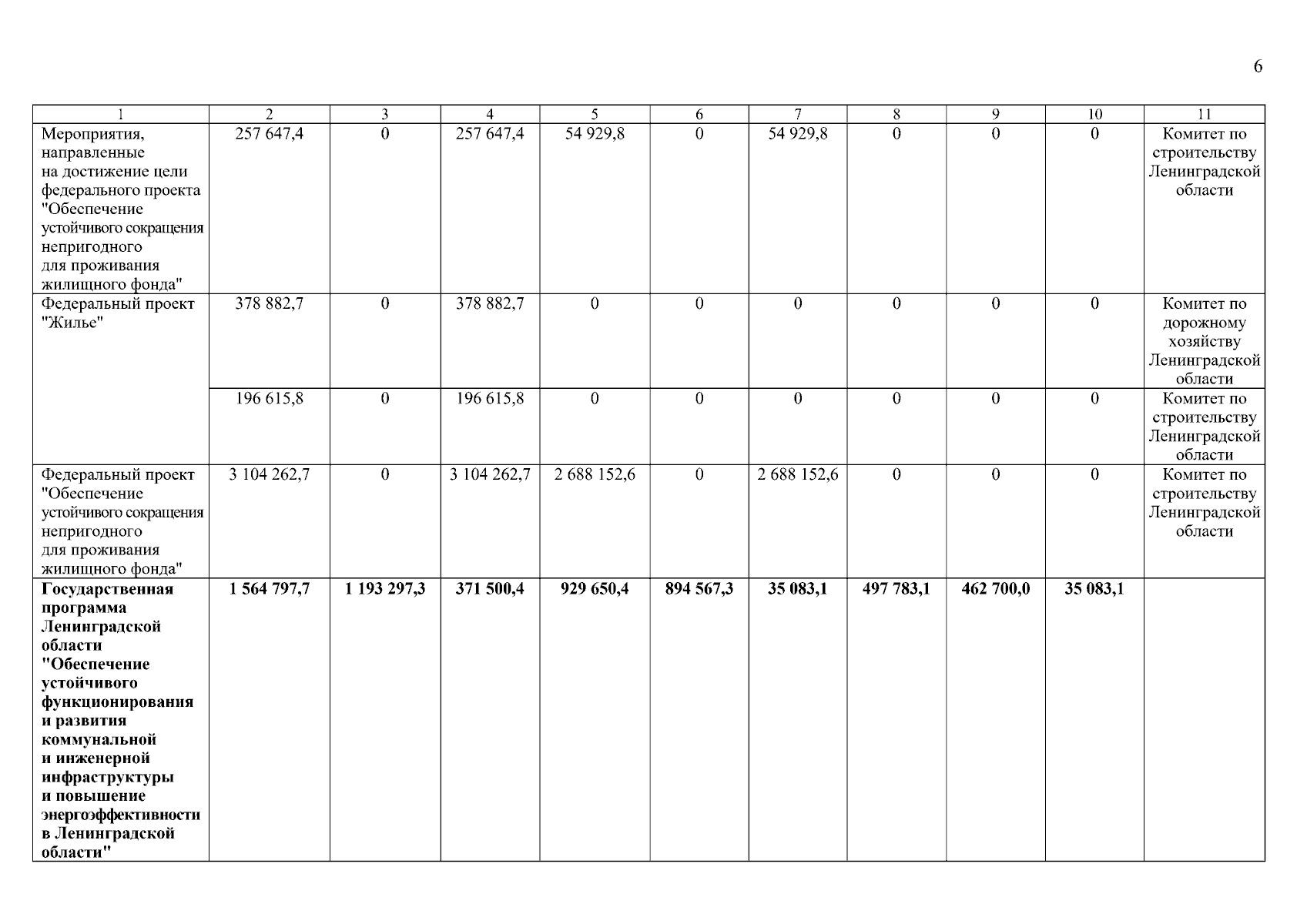 6

| 1 | 2 | 3 | 4 | 5 | 6 | 7 | 8 | 9 | 10 | 11 |
|---|---|---|---|---|---|---|---|---|---|---|
| Мероприятия, направленные на достижение цели федерального проекта "Обеспечение устойчивого сокращения непригодного для проживания жилищного фонда" | 257 647,4 | 0 | 257 647,4 | 54 929,8 | 0 | 54 929,8 | 0 | 0 | 0 | Комитет по строительству Ленинградской области |
| Федеральный проект "Жилье" | 378 882,7 | 0 | 378 882,7 | 0 | 0 | 0 | 0 | 0 | 0 | Комитет по дорожному хозяйству Ленинградской области |
|  | 196 615,8 | 0 | 196 615,8 | 0 | 0 | 0 | 0 | 0 | 0 | Комитет по строительству Ленинградской области |
| Федеральный проект "Обеспечение устойчивого сокращения непригодного для проживания жилищного фонда" | 3 104 262,7 | 0 | 3 104 262,7 | 2 688 152,6 | 0 | 2 688 152,6 | 0 | 0 | 0 | Комитет по строительству Ленинградской области |
| Государственная программа Ленинградской области "Обеспечение устойчивого функционирования и развития коммунальной и инженерной инфраструктуры и повышение энергоэффективности в Ленинградской области" | 1 564 797,7 | 1 193 297,3 | 371 500,4 | 929 650,4 | 894 567,3 | 35 083,1 | 497 783,1 | 462 700,0 | 35 083,1 |  |